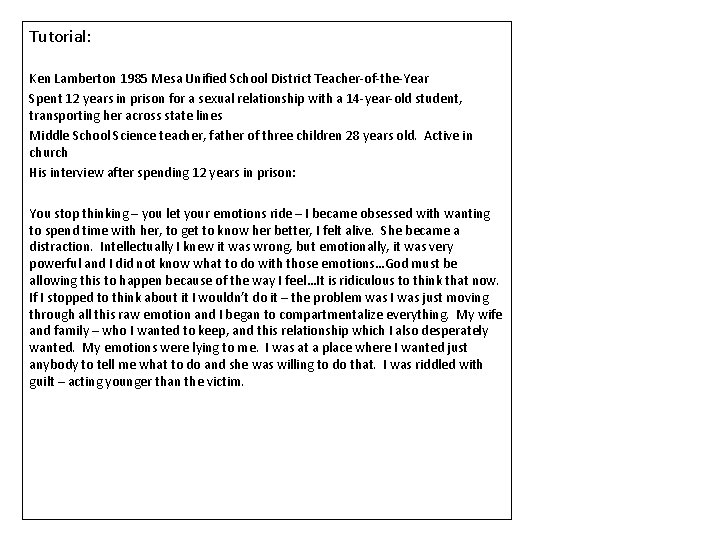 Tutorial:

Ken Lamberton 1985 Mesa Unified School District Teacher-of-the-Year

Spent 12 years in prison for a sexual relationship with a 14-year-old student, transporting her across state lines

Middle School Science teacher, father of three children 28 years old. Active in church

His interview after spending 12 years in prison:

You stop thinking – you let your emotions ride – I became obsessed with wanting to spend time with her, to get to know her better, I felt alive. She became a distraction. Intellectually I knew it was wrong, but emotionally, it was very powerful and I did not know what to do with those emotions…God must be allowing this to happen because of the way I feel…It is ridiculous to think that now. If I stopped to think about it I wouldn't do it – the problem was I was just moving through all this raw emotion and I began to compartmentalize everything. My wife and family – who I wanted to keep, and this relationship which I also desperately wanted. My emotions were lying to me. I was at a place where I wanted just anybody to tell me what to do and she was willing to do that. I was riddled with guilt – acting younger than the victim.